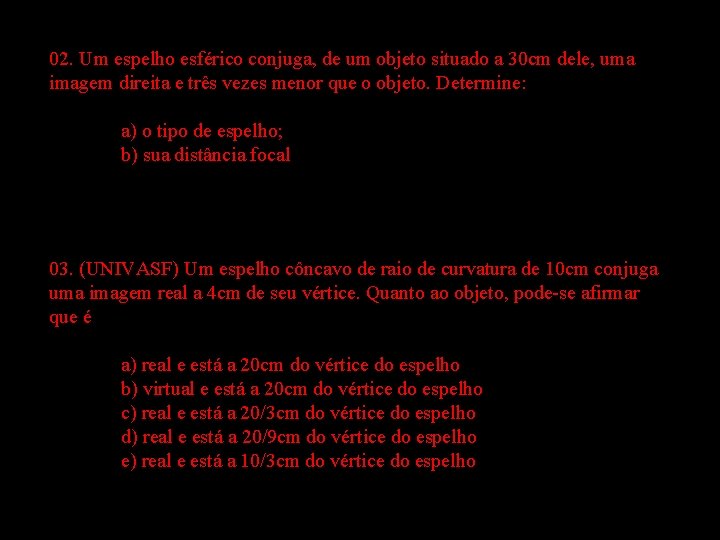 02. Um espelho esférico conjuga, de um objeto situado a 30cm dele, uma imagem direita e três vezes menor que o objeto. Determine:

a) o tipo de espelho;
b) sua distância focal

03. (UNIVASF) Um espelho côncavo de raio de curvatura de 10cm conjuga uma imagem real a 4cm de seu vértice. Quanto ao objeto, pode-se afirmar que é

a) real e está a 20cm do vértice do espelho
b) virtual e está a 20cm do vértice do espelho
c) real e está a 20/3cm do vértice do espelho
d) real e está a 20/9cm do vértice do espelho
e) real e está a 10/3cm do vértice do espelho